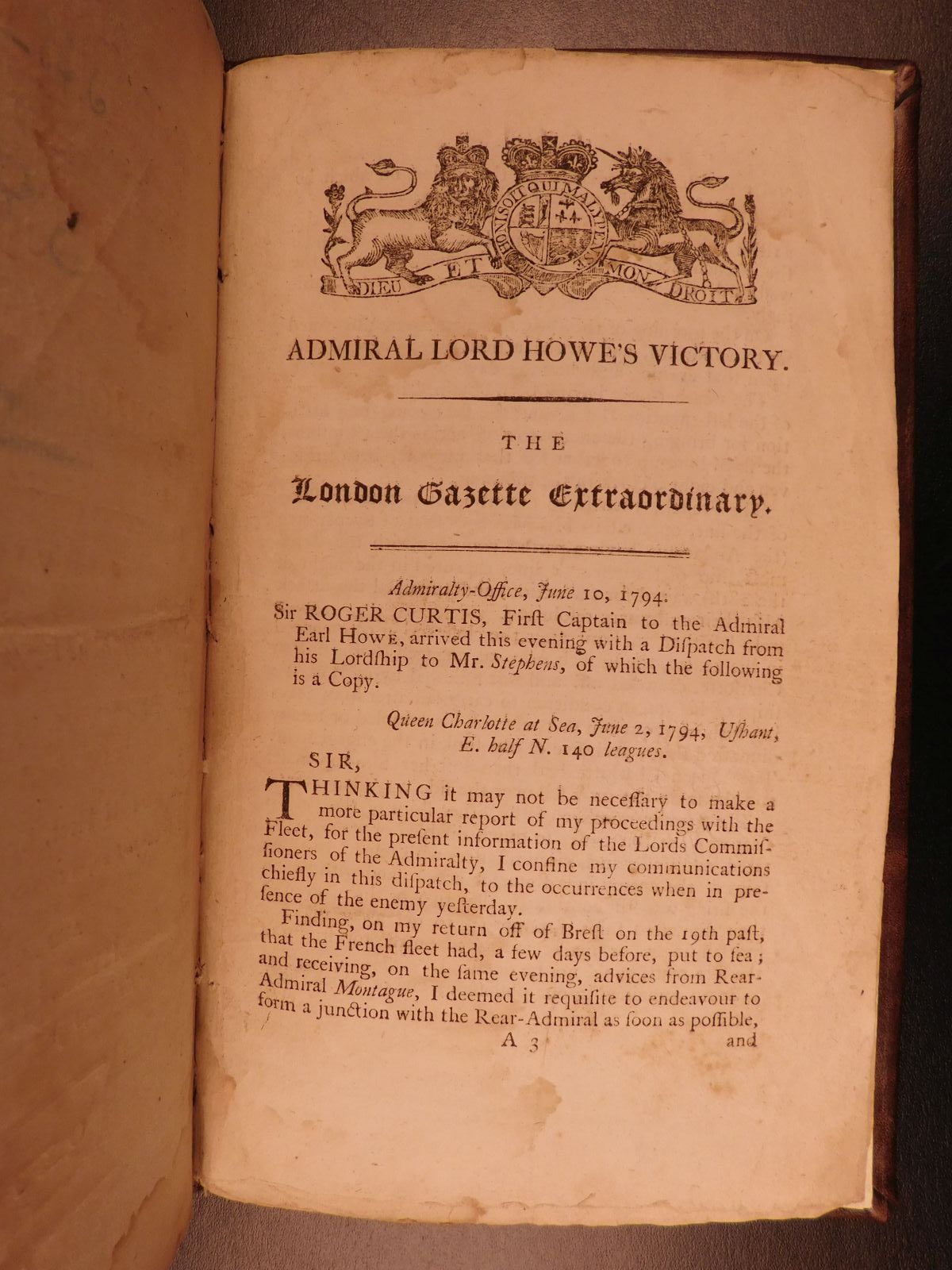 HONI SOIT QUI MAL Y PENSE

DIEU ET MON DROIT

ADMIRAL LORD HOWE'S VICTORY.

THE

London Gazette Extraordinary.

Admiralty-Office, June 10, 1794.

Sir ROGER CURTIS, Firſt Captain to the Admiral Earl HOWE, arrived this evening with a Diſpatch from his Lordſhip to Mr. Stephens, of which the following is a Copy.

Queen Charlotte at Sea, June 2, 1794, Uſhant, E. half N. 140 leagues.

SIR,

THINKING it may not be neceſſary to make a more particular report of my proceedings with the Fleet, for the preſent information of the Lords Commiſſioners of the Admiralty, I confine my communications chiefly in this diſpatch, to the occurrences when in preſence of the enemy yeſterday.

Finding, on my return off of Breſt on the 19th paſt, that the French fleet had, a few days before, put to ſea; and receiving, on the ſame evening, advices from Rear-Admiral Montague, I deemed it requiſite to endeavour to form a junction with the Rear-Admiral as ſoon as poſſible,

A 3 and